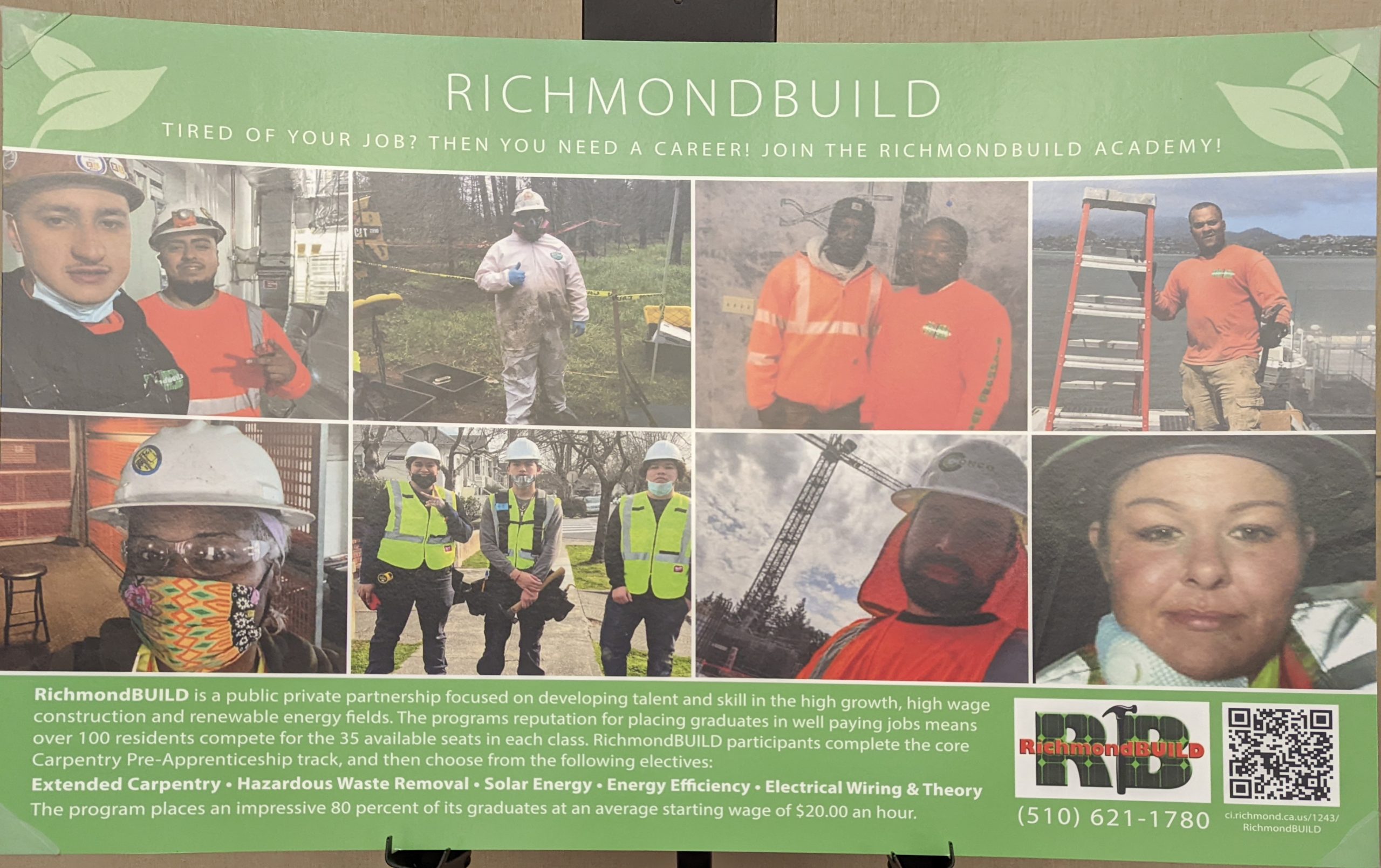 RICHMONDBUILD

TIRED OF YOUR JOB? THEN YOU NEED A CAREER! JOIN THE RICHMONDBUILD ACADEMY!

RichmondBUILD is a public private partnership focused on developing talent and skill in the high growth, high wage construction and renewable energy fields. The programs reputation for placing graduates in well paying jobs means over 100 residents compete for the 35 available seats in each class. RichmondBUILD participants complete the core Carpentry Pre-Apprenticeship track, and then choose from the following electives:

Extended Carpentry • Hazardous Waste Removal • Solar Energy • Energy Efficiency • Electrical Wiring & Theory

The program places an impressive 80 percent of its graduates at an average starting wage of $20.00 an hour.

RB
RichmondBUILD

(510) 621-1780

ci.richmond.ca.us/1243/
RichmondBUILD